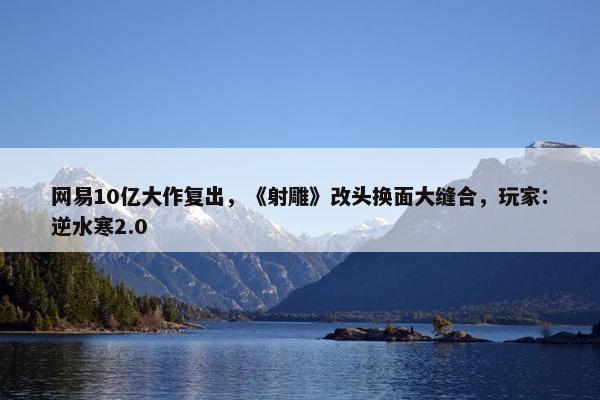 网易10亿大作复出，《射雕》改头换面大缝合，玩家：逆水寒2.0